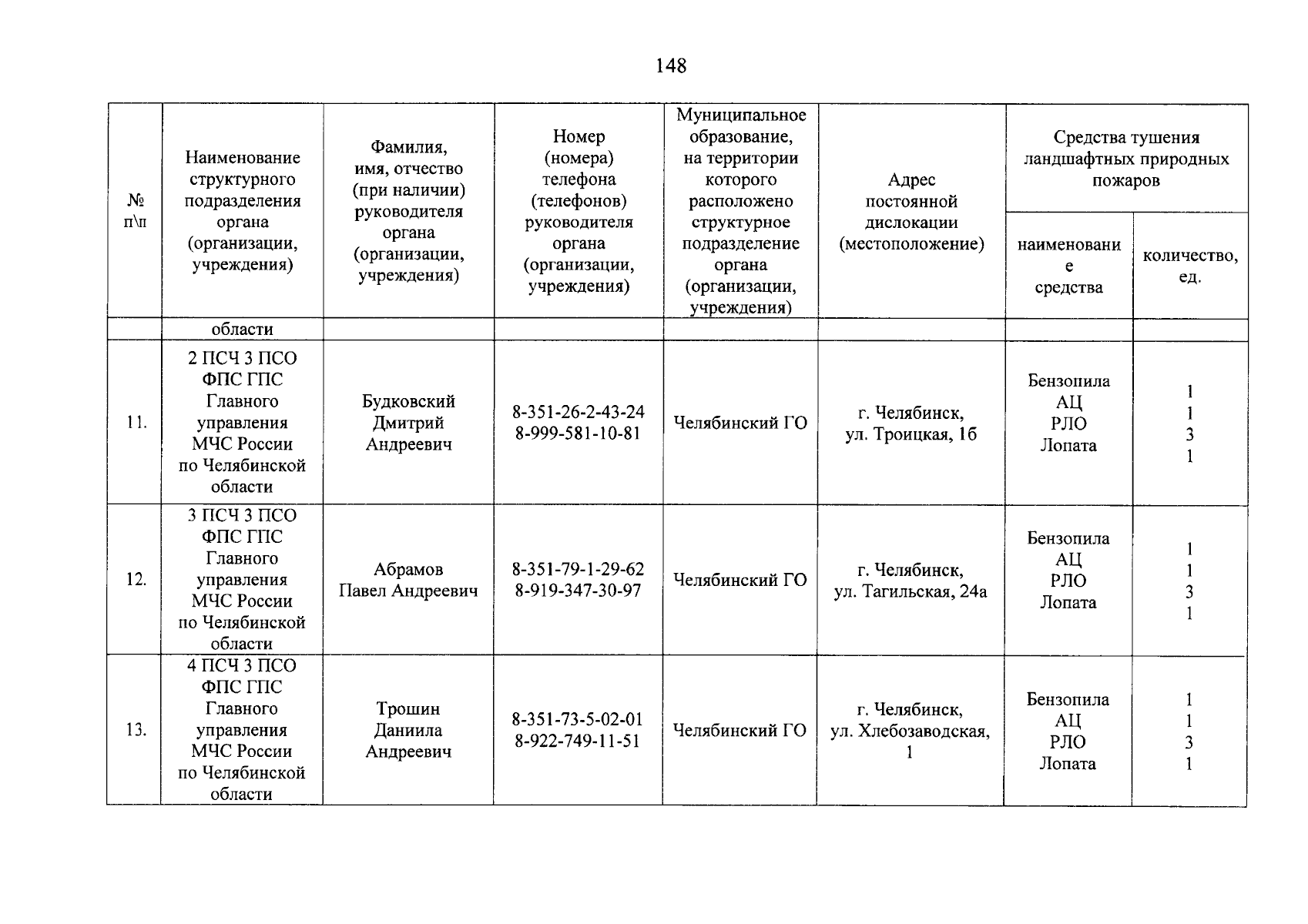 148

| № п\п | Наименование структурного подразделения органа (организации, учреждения) | Фамилия, имя, отчество (при наличии) руководителя органа (организации, учреждения) | Номер (номера) телефона (телефонов) руководителя органа (организации, учреждения) | Муниципальное образование, на территории которого расположено структурное подразделение органа (организации, учреждения) | Адрес постоянной дислокации (местоположение) | Средства тушения ландшафтных природных пожаров | |
|---|---|---|---|---|---|---|---|
| | | | | | | наименование средства | количество, ед. |
| | области | | | | | | |
| 11. | 2 ПСЧ 3 ПСО ФПС ГПС Главного управления МЧС России по Челябинской области | Будковский Дмитрий Андреевич | 8-351-26-2-43-24 8-999-581-10-81 | Челябинский ГО | г. Челябинск, ул. Троицкая, 1б | Бензопила АЦ РЛО Лопата | 1 1 3 1 |
| 12. | 3 ПСЧ 3 ПСО ФПС ГПС Главного управления МЧС России по Челябинской области | Абрамов Павел Андреевич | 8-351-79-1-29-62 8-919-347-30-97 | Челябинский ГО | г. Челябинск, ул. Тагильская, 24а | Бензопила АЦ РЛО Лопата | 1 1 3 1 |
| 13. | 4 ПСЧ 3 ПСО ФПС ГПС Главного управления МЧС России по Челябинской области | Трошин Даниила Андреевич | 8-351-73-5-02-01 8-922-749-11-51 | Челябинский ГО | г. Челябинск, ул. Хлебозаводская, 1 | Бензопила АЦ РЛО Лопата | 1 1 3 1 |